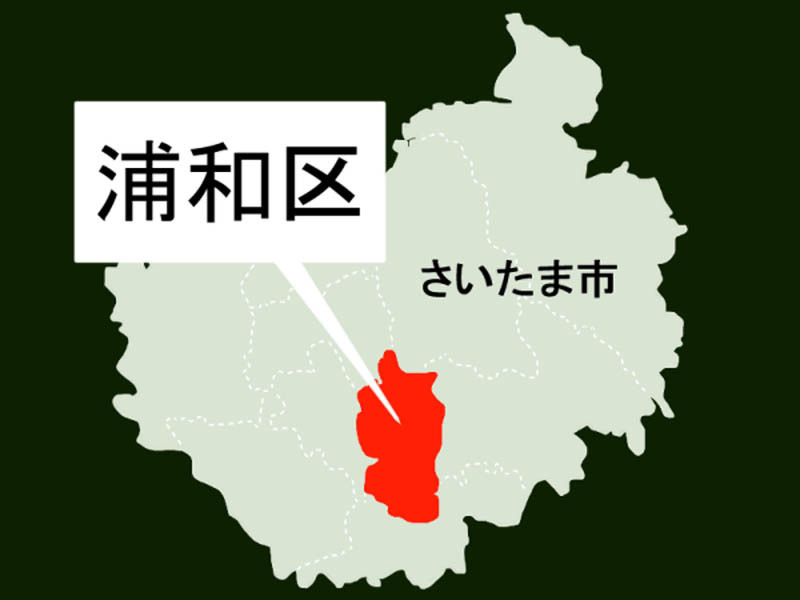 浦和区

さいたま市